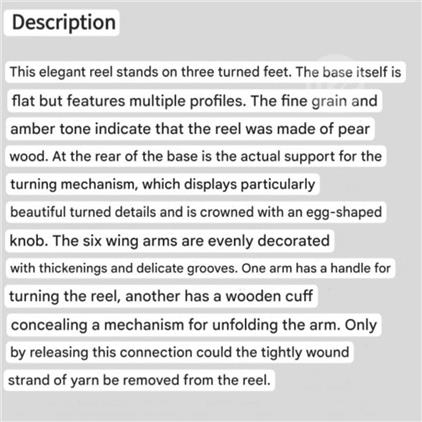 Description

This elegant reel stands on three turned feet. The base itself is flat but features multiple profiles. The fine grain and amber tone indicate that the reel was made of pear wood. At the rear of the base is the actual support for the turning mechanism, which displays particularly beautiful turned details and is crowned with an egg-shaped knob. The six wing arms are evenly decorated with thickenings and delicate grooves. One arm has a handle for turning the reel, another has a wooden cuff concealing a mechanism for unfolding the arm. Only by releasing this connection could the tightly wound strand of yarn be removed from the reel.